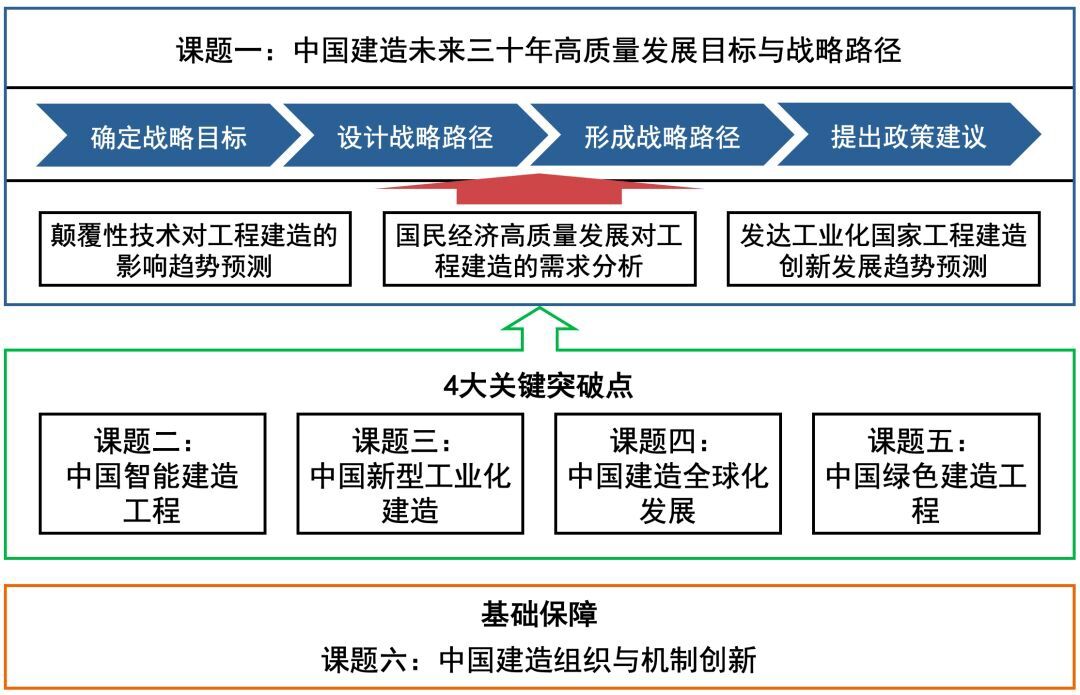 课题一：中国建造未来三十年高质量发展目标与战略路径

确定战略目标

设计战略路径

形成战略路径

提出政策建议

颠覆性技术对工程建造的影响趋势预测

国民经济高质量发展对工程建造的需求分析

发达工业化国家工程建造创新发展趋势预测

4大关键突破点

课题二：中国智能建造工程

课题三：中国新型工业化建造

课题四：中国建造全球化发展

课题五：中国绿色建造工程

基础保障

课题六：中国建造组织与机制创新